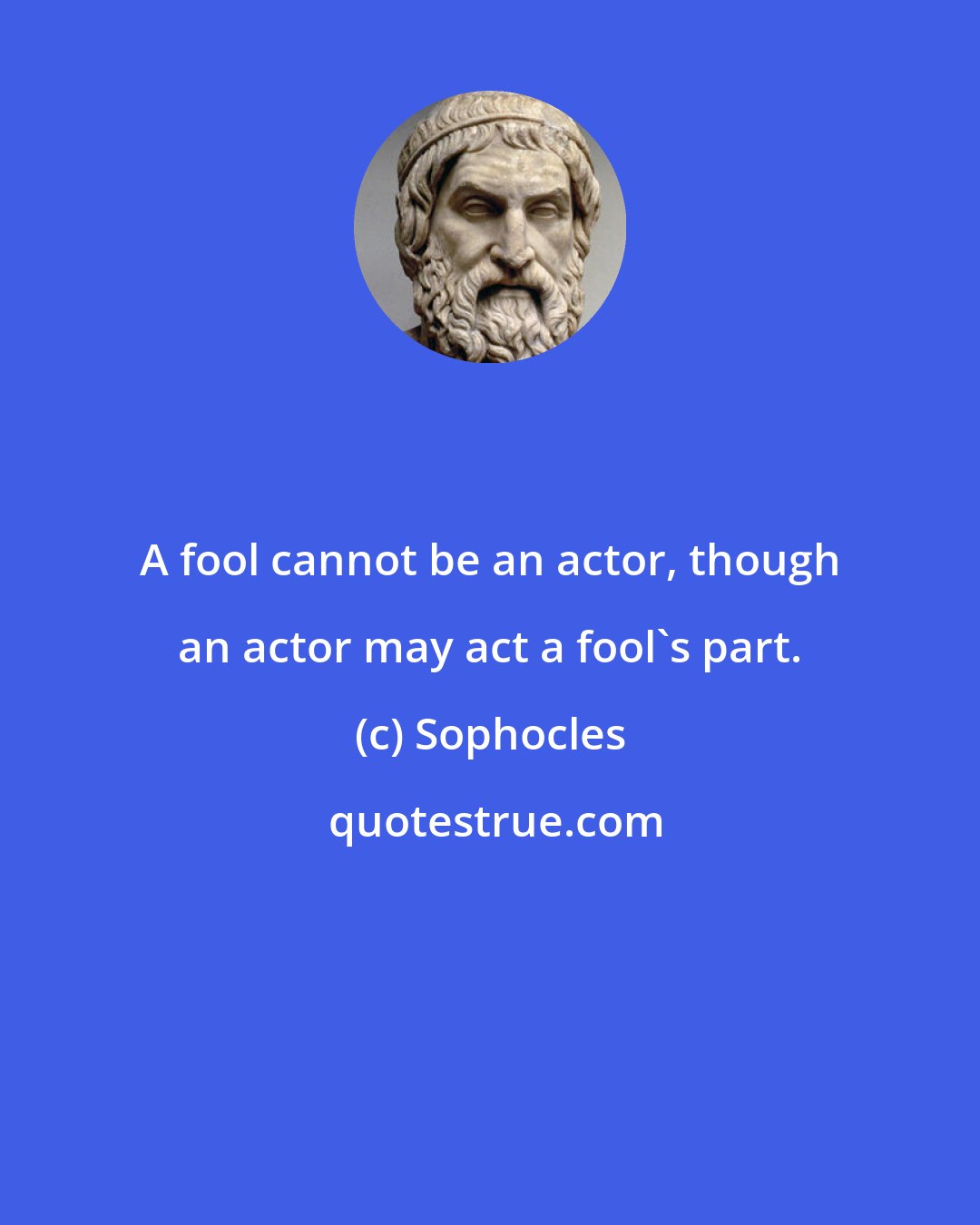 A fool cannot be an actor, though an actor may act a fool`s part.

(c) Sophocles

quotestrue.com